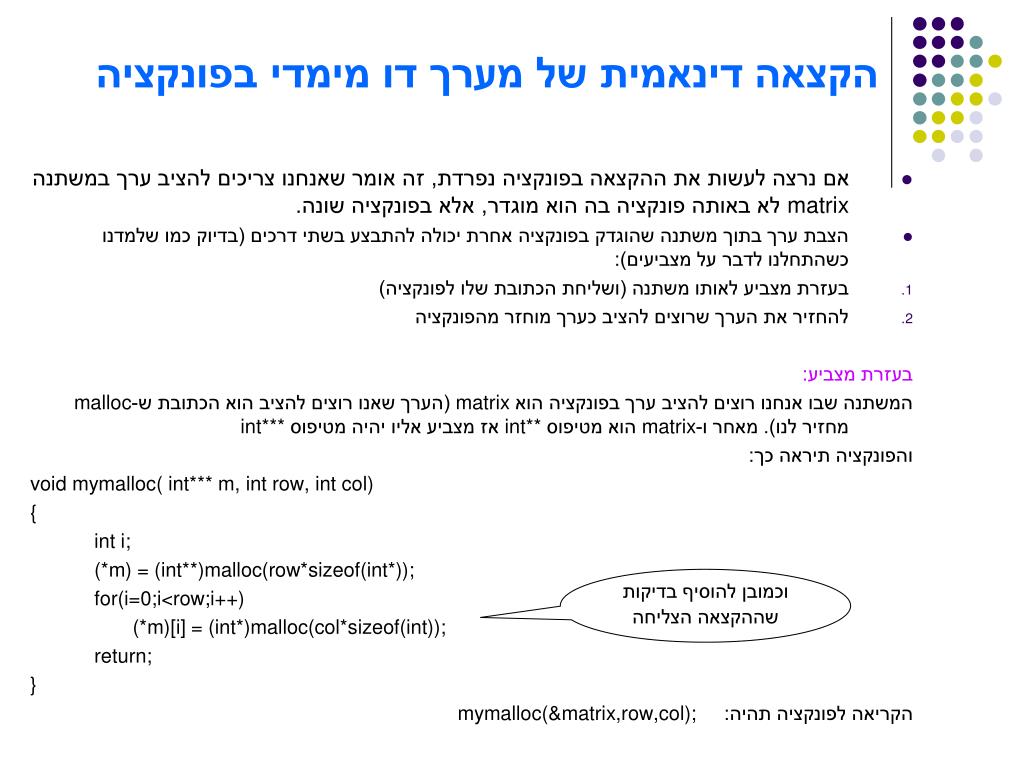 הקצאה דינאמית של מערך דו מימדי בפונקציה

אם נרצה לעשות את ההקצאה בפונקציה נפרדת, זה אומר שאנחנו צריכים להציב ערך במשתנה matrix לא באותה פונקציה בה הוא מוגדר, אלא בפונקציה שונה.

הצבת ערך בתוך משתנה שהוגדק בפונקציה אחרת יכולה להתבצע בשתי דרכים (בדיוק כמו שלמדנו כשהתחלנו לדבר על מצביעים):

1. בעזרת מצביע לאותו משתנה (ושליחת הכתובת שלו לפונקציה)
2. להחזיר את הערך שרוצים להציב כערך מוחזר מהפונקציה

בעזרת מצביע:
המשתנה שבו אנחנו רוצים להציב ערך בפונקציה הוא matrix (הערך שאנו רוצים להציב הוא הכתובת ש-malloc מחזיר לנו). מאחר ו-matrix הוא מטיפוס **int אז מצביע אליו יהיה מטיפוס ***int
והפונקציה תיראה כך:

void mymalloc( int*** m, int row, int col)
{
int i;
(*m) = (int**)malloc(row*sizeof(int*));
for(i=0;i<row;i++)
(*m)[i] = (int*)malloc(col*sizeof(int));
return;
}

וכמובן להוסיף בדיקות שההקצאה הצליחה

הקריאה לפונקציה תהיה: mymalloc(&matrix,row,col);